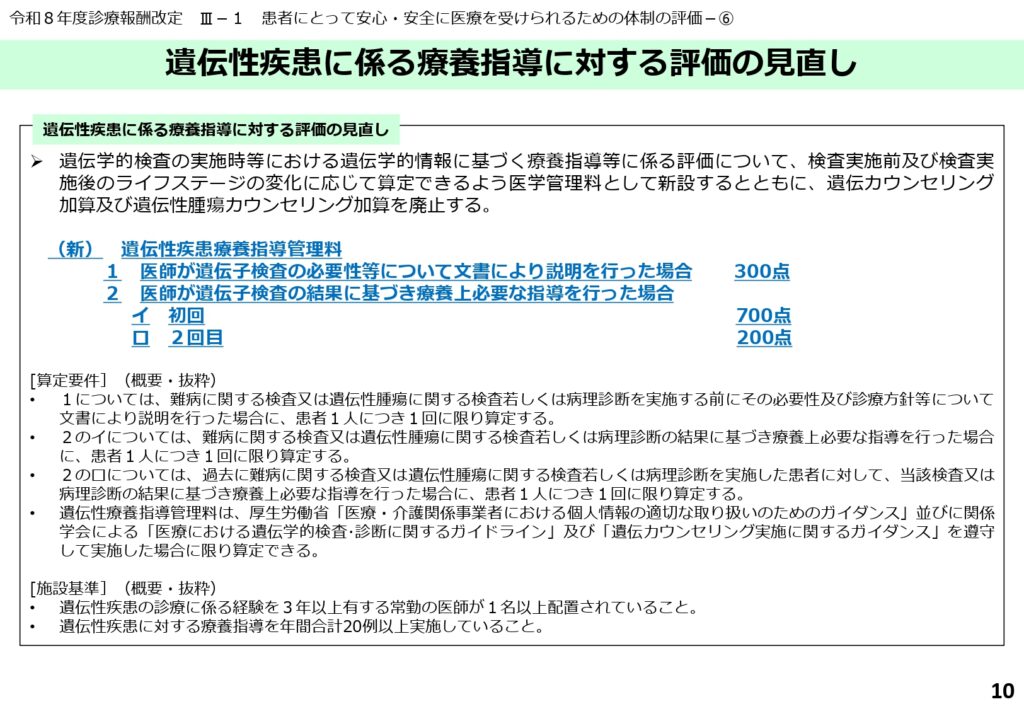 令和８年度診療報酬改定　Ⅲ－１　患者にとって安心・安全に医療を受けられるための体制の評価－⑥

遺伝性疾患に係る療養指導に対する評価の見直し

遺伝性疾患に係る療養指導に対する評価の見直し

➢ 遺伝学的検査の実施時等における遺伝学的情報に基づく療養指導等に係る評価について、検査実施前及び検査実施後のライフステージの変化に応じて算定できるよう医学管理料として新設するとともに、遺伝カウンセリング加算及び遺伝性腫瘍カウンセリング加算を廃止する。

（新）　遺伝性疾患療養指導管理料
１　医師が遺伝子検査の必要性等について文書により説明を行った場合　300点
２　医師が遺伝子検査の結果に基づき療養上必要な指導を行った場合
イ　初回　700点
ロ　２回目　200点

[算定要件]（概要・抜粋）
• １については、難病に関する検査又は遺伝性腫瘍に関する検査若しくは病理診断を実施する前にその必要性及び診療方針等について文書により説明を行った場合に、患者１人につき１回に限り算定する。
• ２のイについては、難病に関する検査又は遺伝性腫瘍に関する検査若しくは病理診断の結果に基づき療養上必要な指導を行った場合に、患者１人につき１回に限り算定する。
• ２のロについては、過去に難病に関する検査又は遺伝性腫瘍に関する検査若しくは病理診断を実施した患者に対して、当該検査又は病理診断の結果に基づき療養上必要な指導を行った場合に、患者１人につき１回に限り算定する。
• 遺伝性療養指導管理料は、厚生労働省「医療・介護関係事業者における個人情報の適切な取り扱いのためのガイダンス」並びに関係学会による「医療における遺伝学的検査･診断に関するガイドライン」及び「遺伝カウンセリング実施に関するガイダンス」を遵守して実施した場合に限り算定できる。

[施設基準]（概要・抜粋）
• 遺伝性疾患の診療に係る経験を３年以上有する常勤の医師が１名以上配置されていること。
• 遺伝性疾患に対する療養指導を年間合計20例以上実施していること。

10